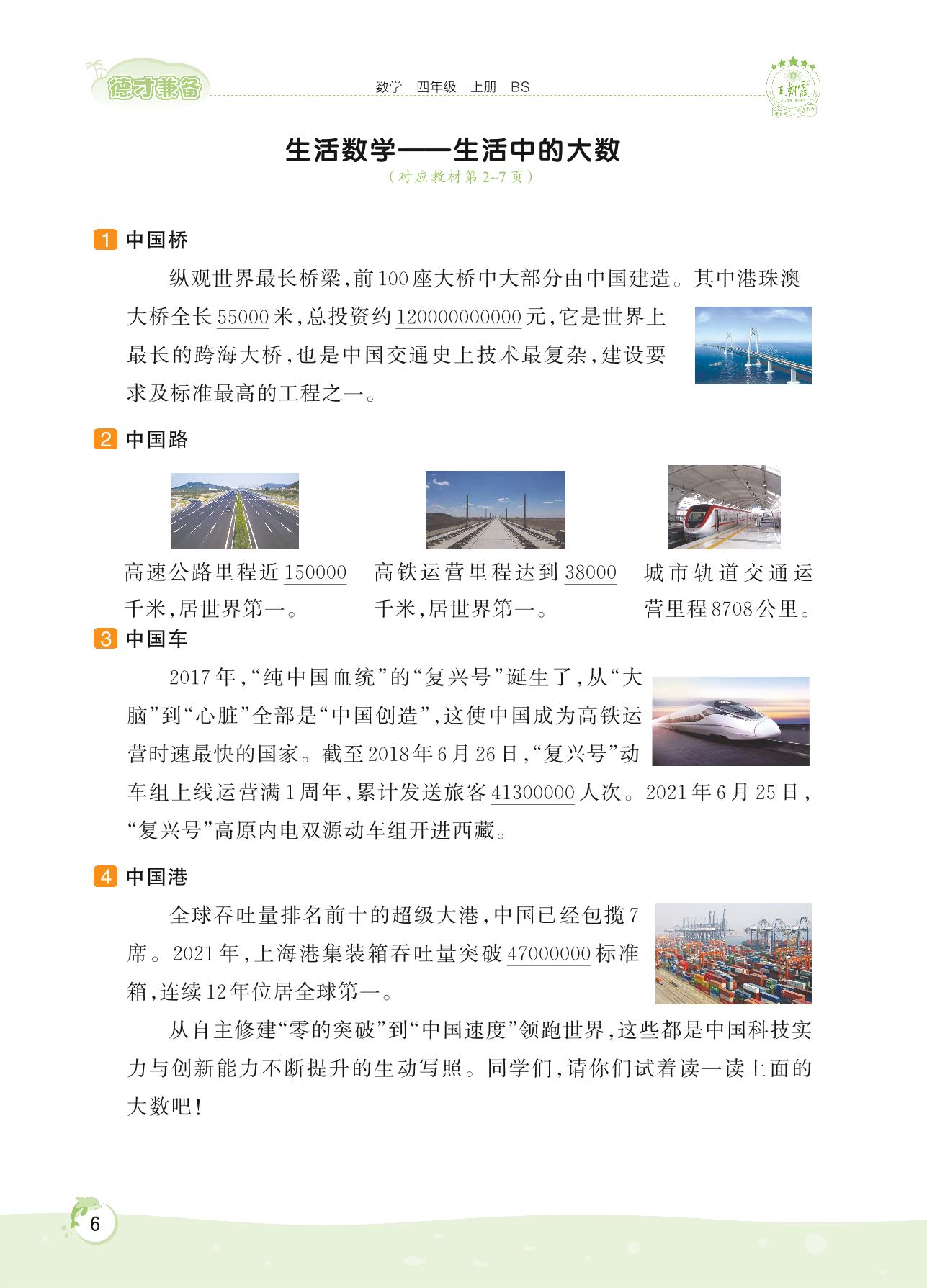 德才兼备

数学 四年级 上册 BS

王朝霞

生活数学——生活中的大数

（对应教材第2~7页）

1 中国桥

纵观世界最长桥梁，前100座大桥中大部分由中国建造。其中港珠澳大桥全长55000米，总投资约120000000000元，它是世界上最长的跨海大桥，也是中国交通史上技术最复杂，建设要求及标准最高的工程之一。

2 中国路

高速公路里程近150000千米，居世界第一。

高铁运营里程达到38000千米，居世界第一。

城市轨道交通运营里程8708公里。

3 中国车

2017年，“纯中国血统”的“复兴号”诞生了，从“大脑”到“心脏”全部是“中国创造”，这使中国成为高铁运营时速最快的国家。截至2018年6月26日，“复兴号”动车组上线运营满1周年，累计发送旅客41300000人次。2021年6月25日，“复兴号”高原内电双源动车组开进西藏。

4 中国港

全球吞吐量排名前十的超级大港，中国已经包揽7席。2021年，上海港集装箱吞吐量突破47000000标准箱，连续12年位居全球第一。

从自主修建“零的突破”到“中国速度”领跑世界，这些都是中国科技实力与创新能力不断提升的生动写照。同学们，请你们试着读一读上面的大数吧！

6